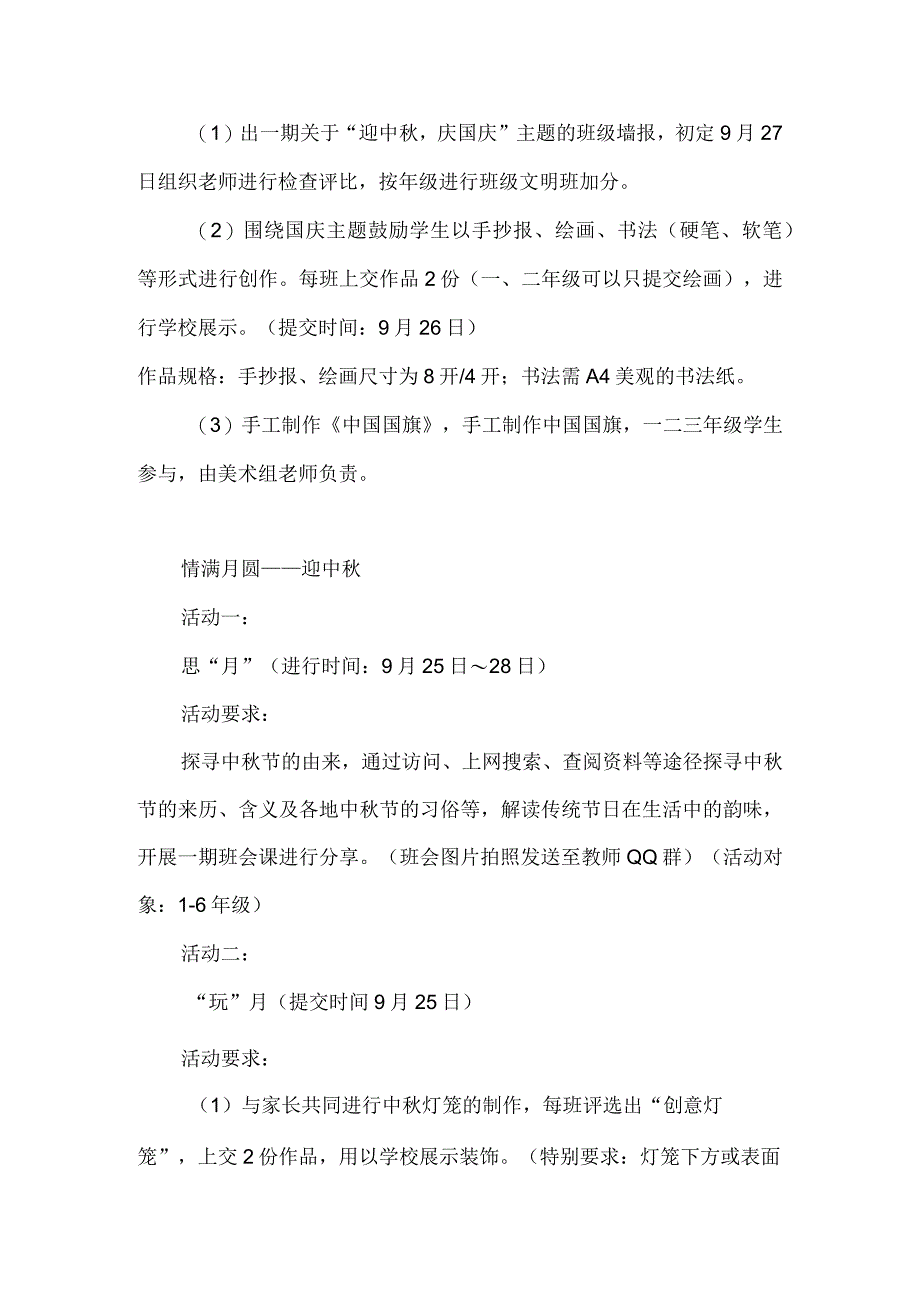 （1）出一期关于“迎中秋，庆国庆”主题的班级墙报，初定9月27日组织老师进行检查评比，按年级进行班级文明班加分。

（2）围绕国庆主题鼓励学生以手抄报、绘画、书法（硬笔、软笔）等形式进行创作。每班上交作品2份（一、二年级可以只提交绘画），进行学校展示。（提交时间：9月26日）

作品规格：手抄报、绘画尺寸为8开/4开；书法需A4美观的书法纸。

（3）手工制作《中国国旗》，手工制作中国国旗，一二三年级学生参与，由美术组老师负责。

情满月圆——迎中秋

活动一：

思“月”（进行时间：9月25日～28日）

活动要求：

探寻中秋节的由来，通过访问、上网搜索、查阅资料等途径探寻中秋节的来历、含义及各地中秋节的习俗等，解读传统节日在生活中的韵味，开展一期班会课进行分享。（班会图片拍照发送至教师QQ群）（活动对象：1-6年级）

活动二：

“玩”月（提交时间9月25日）

活动要求：

（1）与家长共同进行中秋灯笼的制作，每班评选出“创意灯笼”，上交2份作品，用以学校展示装饰。（特别要求：灯笼下方或表面